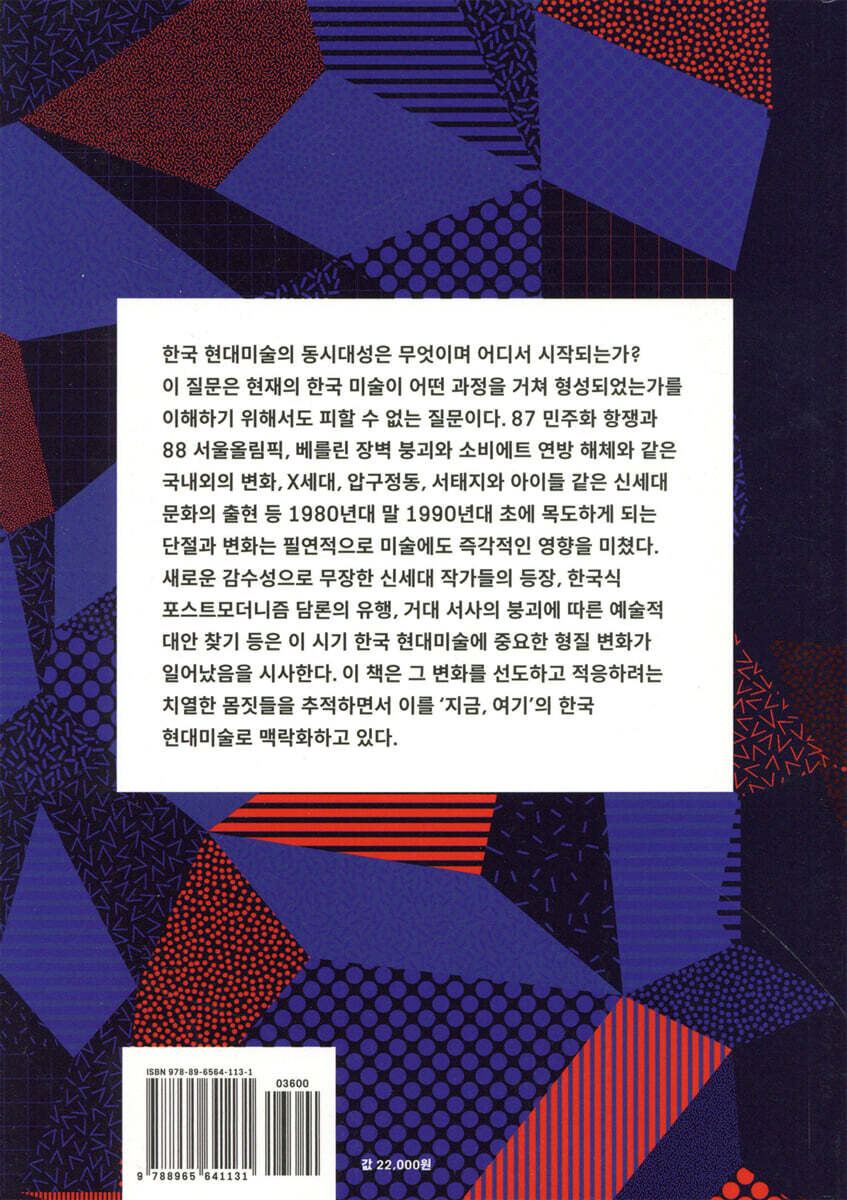 한국 현대미술의 동시대성은 무엇이며 어디서 시작되는가? 이 질문은 현재의 한국 미술이 어떤 과정을 거쳐 형성되었는가를 이해하기 위해서도 피할 수 없는 질문이다. 87 민주화 항쟁과 88 서울올림픽, 베를린 장벽 붕괴와 소비에트 연방 해체와 같은 국내외의 변화, X세대, 압구정동, 서태지와 아이들 같은 신세대 문화의 출현 등 1980년대 말 1990년대 초에 목도하게 되는 단절과 변화는 필연적으로 미술에도 즉각적인 영향을 미쳤다. 새로운 감수성으로 무장한 신세대 작가들의 등장, 한국식 포스트모더니즘 담론의 유행, 거대 서사의 붕괴에 따른 예술적 대안 찾기 등은 이 시기 한국 현대미술에 중요한 형질 변화가 일어났음을 시사한다. 이 책은 그 변화를 선도하고 적응하려는 치열한 몸짓들을 추적하면서 이를 '지금, 여기'의 한국 현대미술로 맥락화하고 있다.

ISBN 978-89-6564-113-1

03600

9 788965 641131

값 22,000원